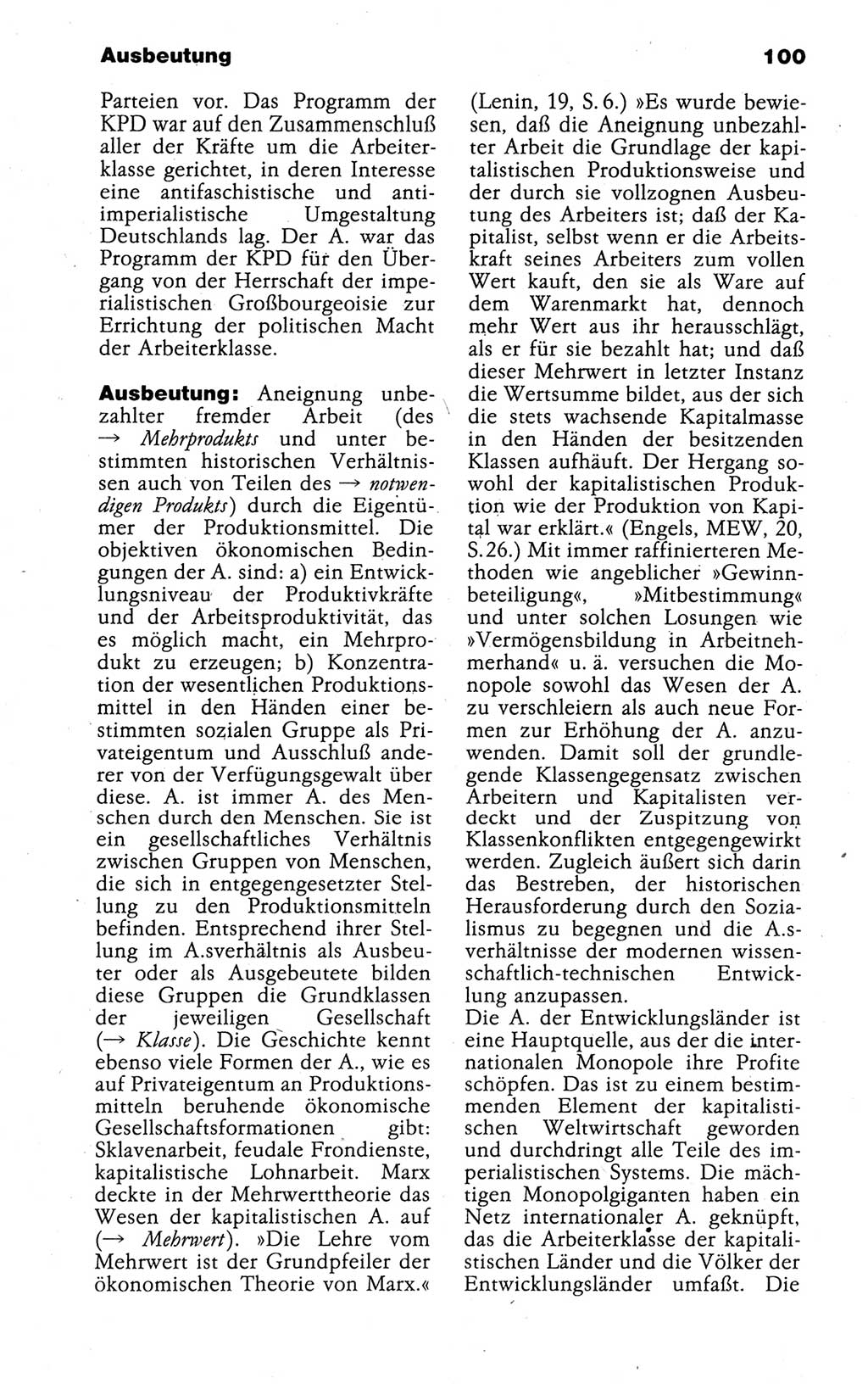 Ausbeutung 100

Parteien vor. Das Programm der KPD war auf den Zusammenschluß aller der Kräfte um die Arbeiterklasse gerichtet, in deren Interesse eine antifaschistische und antiimperialistische Umgestaltung Deutschlands lag. Der A. war das Programm der KPD für den Übergang von der Herrschaft der imperialistischen Großbourgeoisie zur Errichtung der politischen Macht der Arbeiterklasse.

Ausbeutung: Aneignung unbezahlter fremder Arbeit (des → Mehrprodukts und unter bestimmten historischen Verhältnissen auch von Teilen des → notwendigen Produkts) durch die Eigentümer der Produktionsmittel. Die objektiven ökonomischen Bedingungen der A. sind: a) ein Entwicklungsniveau der Produktivkräfte und der Arbeitsproduktivität, das es möglich macht, ein Mehrprodukt zu erzeugen; b) Konzentration der wesentlichen Produktionsmittel in den Händen einer bestimmten sozialen Gruppe als Privateigentum und Ausschluß anderer von der Verfügungsgewalt über diese. A. ist immer A. des Menschen durch den Menschen. Sie ist ein gesellschaftliches Verhältnis zwischen Gruppen von Menschen, die sich in entgegengesetzter Stellung zu den Produktionsmitteln befinden. Entsprechend ihrer Stellung im A.sverhältnis als Ausbeuter oder als Ausgebeutete bilden diese Gruppen die Grundklassen der jeweiligen Gesellschaft (→ Klasse). Die Geschichte kennt ebenso viele Formen der A., wie es auf Privateigentum an Produktionsmitteln beruhende ökonomische Gesellschaftsformationen gibt: Sklavenarbeit, feudale Frondienste, kapitalistische Lohnarbeit. Marx deckte in der Mehrwerttheorie das Wesen der kapitalistischen A. auf (→ Mehrwert). »Die Lehre vom Mehrwert ist der Grundpfeiler der ökonomischen Theorie von Marx.« (Lenin, 19, S. 6.) »Es wurde bewiesen, daß die Aneignung unbezahlter Arbeit die Grundlage der kapitalistischen Produktionsweise und der durch sie vollzognen Ausbeutung des Arbeiters ist; daß der Kapitalist, selbst wenn er die Arbeitskraft seines Arbeiters zum vollen Wert kauft, den sie als Ware auf dem Warenmarkt hat, dennoch mehr Wert aus ihr herausschlägt, als er für sie bezahlt hat; und daß dieser Mehrwert in letzter Instanz die Wertsumme bildet, aus der sich die stets wachsende Kapitalmasse in den Händen der besitzenden Klassen aufhäuft. Der Hergang sowohl der kapitalistischen Produktion wie der Produktion von Kapital war erklärt.« (Engels, MEW, 20, S. 26.) Mit immer raffinierteren Methoden wie angeblicher »Gewinnbeteiligung«, »Mitbestimmung« und unter solchen Losungen wie »Vermögensbildung in Arbeitnehmerhand« u. ä. versuchen die Monopole sowohl das Wesen der A. zu verschleiern als auch neue Formen zur Erhöhung der A. anzuwenden. Damit soll der grundlegende Klassengegensatz zwischen Arbeitern und Kapitalisten verdeckt und der Zuspitzung von Klassenkonflikten entgegengewirkt werden. Zugleich äußert sich darin das Bestreben, der historischen Herausforderung durch den Sozialismus zu begegnen und die A.sverhältnisse der modernen wissenschaftlich-technischen Entwicklung anzupassen.
Die A. der Entwicklungsländer ist eine Hauptquelle, aus der die internationalen Monopole ihre Profite schöpfen. Das ist zu einem bestimmenden Element der kapitalistischen Weltwirtschaft geworden und durchdringt alle Teile des imperialistischen Systems. Die mächtigen Monopolgiganten haben ein Netz internationaler A. geknüpft, das die Arbeiterklasse der kapitalistischen Länder und die Völker der Entwicklungsländer umfaßt. Die